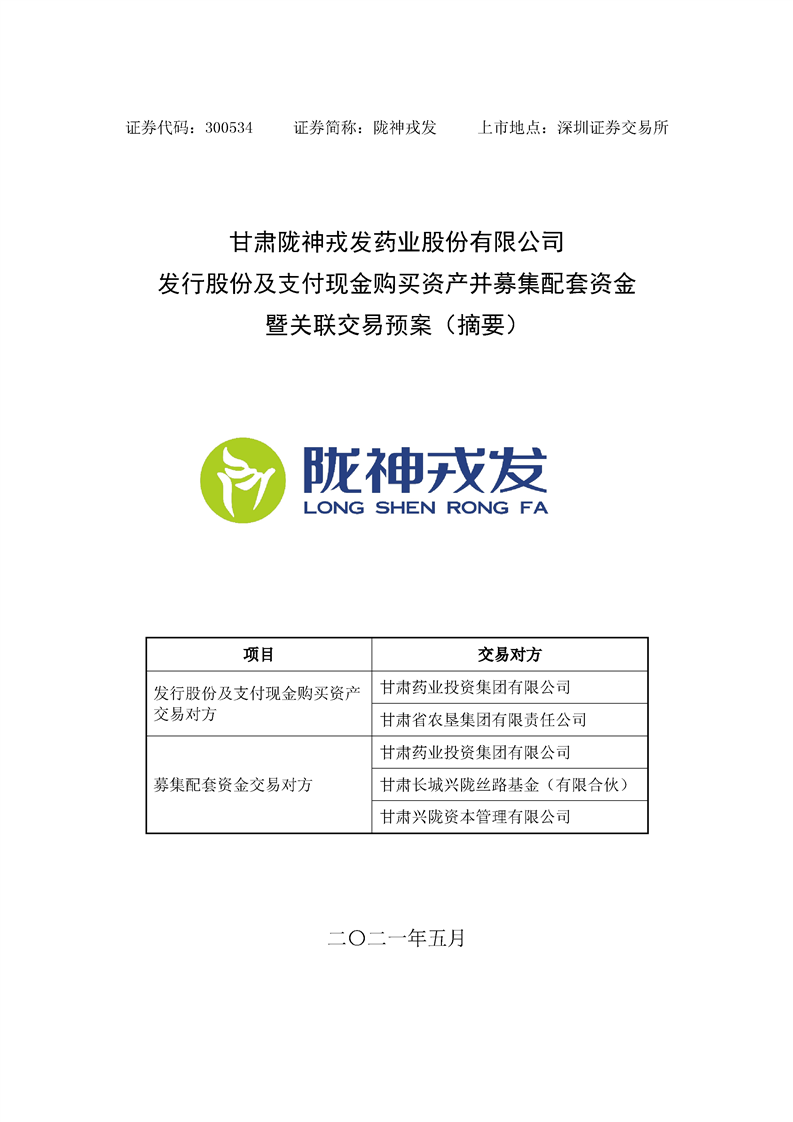 证券代码：300534　　证券简称：陇神戎发　　上市地点：深圳证券交易所

甘肃陇神戎发药业股份有限公司
发行股份及支付现金购买资产并募集配套资金
暨关联交易预案（摘要）

陇神戎发
LONG SHEN RONG FA

| 项目 | 交易对方 |
|---|---|
| 发行股份及支付现金购买资产交易对方 | 甘肃药业投资集团有限公司 |
| | 甘肃省农垦集团有限责任公司 |
| 募集配套资金交易对方 | 甘肃药业投资集团有限公司 |
| | 甘肃长城兴陇丝路基金（有限合伙） |
| | 甘肃兴陇资本管理有限公司 |

二〇二一年五月